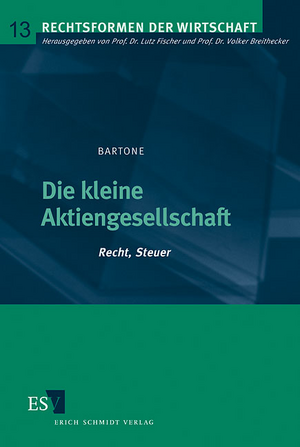 13 RECHTSFORMEN DER WIRTSCHAFT
Herausgegeben von Prof. Dr. Lutz Fischer und Prof. Dr. Volker Breithecker

BARTONE

Die kleine Aktiengesellschaft

Recht, Steuer

ESV
ERICH SCHMIDT VERLAG